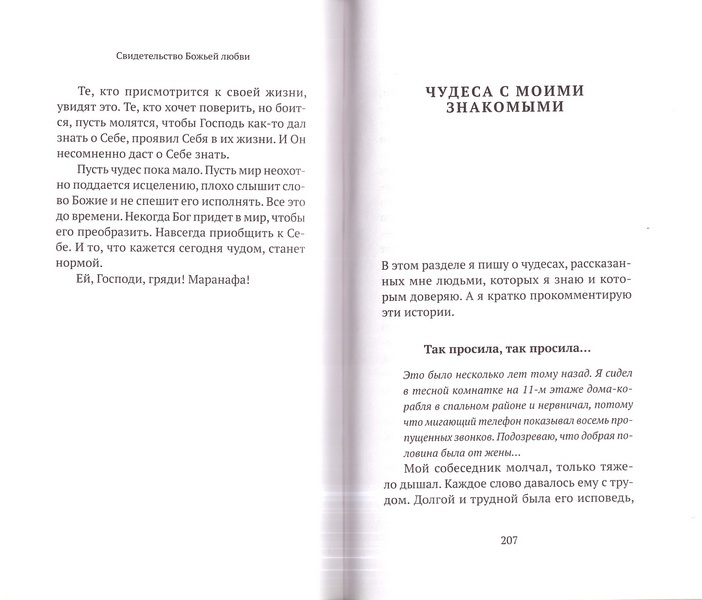 Свидетельство Божьей любви

Те, кто присмотрится к своей жизни, увидят это. Те, кто хочет поверить, но боится, пусть молятся, чтобы Господь как-то дал знать о Себе, проявил Себя в их жизни. И Он несомненно даст о Себе знать.

Пусть чудес пока мало. Пусть мир неохотно поддается исцелению, плохо слышит слово Божие и не спешит его исполнять. Все это до времени. Некогда Бог придет в мир, чтобы его преобразить. Навсегда приобщить к Себе. И то, что кажется сегодня чудом, станет нормой.

Ей, Господи, гряди! Маранафа!

ЧУДЕСА С МОИМИ ЗНАКОМЫМИ

В этом разделе я пишу о чудесах, рассказанных мне людьми, которых я знаю и которым доверяю. А я кратко прокомментирую эти истории.

Так просила, так просила…

Это было несколько лет тому назад. Я сидел в тесной комнатке на 11-м этаже дома-корабля в спальном районе и нервничал, потому что мигающий телефон показывал восемь пропущенных звонков. Подозреваю, что добрая половина была от жены…

Мой собеседник молчал, только тяжело дышал. Каждое слово давалось ему с трудом. Долгой и трудной была его исповедь,

207